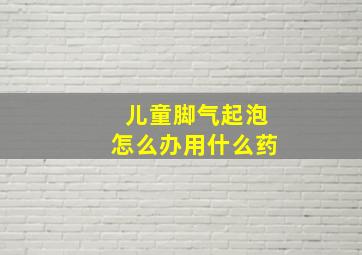 儿童脚气起泡
怎么办用什么药